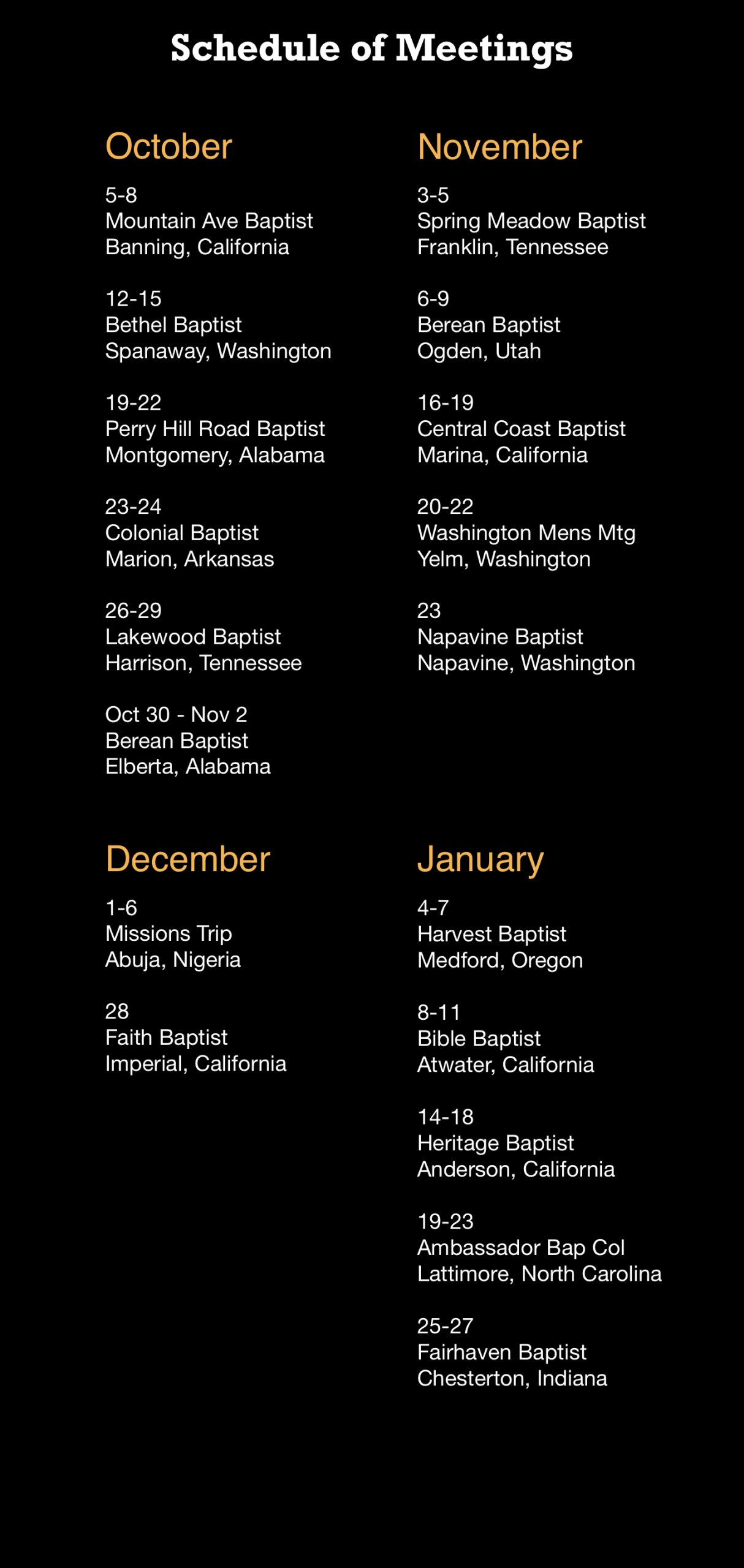 Schedule of Meetings

October

5-8
Mountain Ave Baptist
Banning, California

12-15
Bethel Baptist
Spanaway, Washington

19-22
Perry Hill Road Baptist
Montgomery, Alabama

23-24
Colonial Baptist
Marion, Arkansas

26-29
Lakewood Baptist
Harrison, Tennessee

Oct 30 - Nov 2
Berean Baptist
Elberta, Alabama

November

3-5
Spring Meadow Baptist
Franklin, Tennessee

6-9
Berean Baptist
Ogden, Utah

16-19
Central Coast Baptist
Marina, California

20-22
Washington Mens Mtg
Yelm, Washington

23
Napavine Baptist
Napavine, Washington

December

1-6
Missions Trip
Abuja, Nigeria

28
Faith Baptist
Imperial, California

January

4-7
Harvest Baptist
Medford, Oregon

8-11
Bible Baptist
Atwater, California

14-18
Heritage Baptist
Anderson, California

19-23
Ambassador Bap Col
Lattimore, North Carolina

25-27
Fairhaven Baptist
Chesterton, Indiana